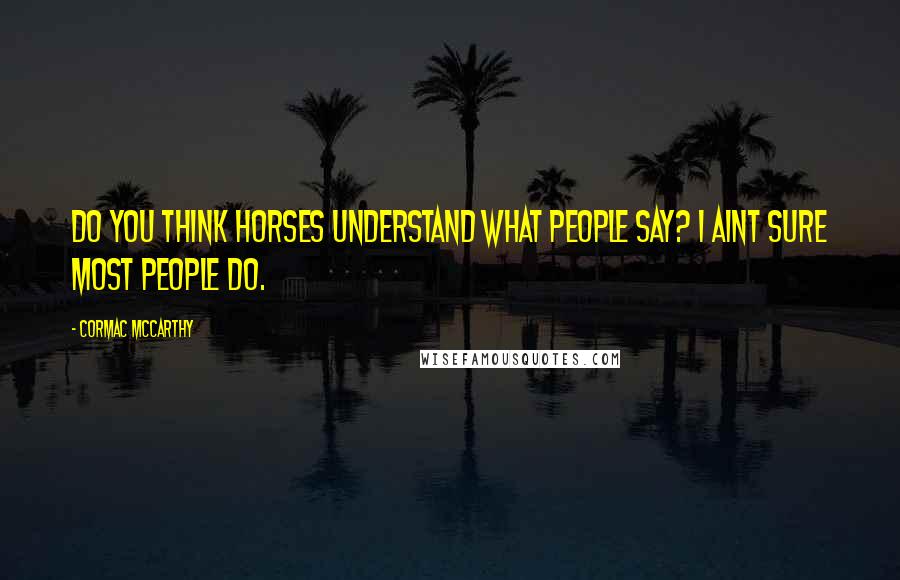 DO YOU THINK HORSES UNDERSTAND WHAT PEOPLE SAY? I AINT SURE MOST PEOPLE DO.

- CORMAC MCCARTHY

WISEFAMOUSQUOTES.COM